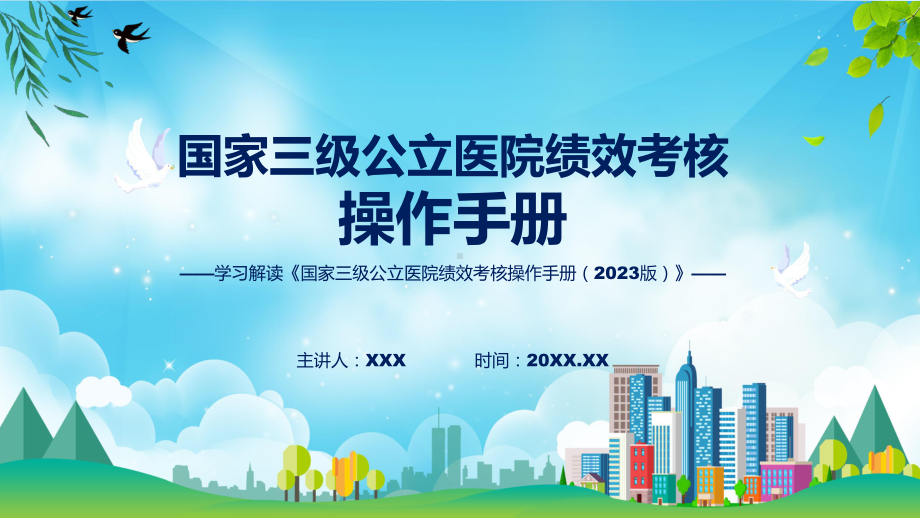 国家三级公立医院绩效考核操作手册

——学习解读《国家三级公立医院绩效考核操作手册（2023版）》——

主讲人：XXX　　时间：20XX.XX